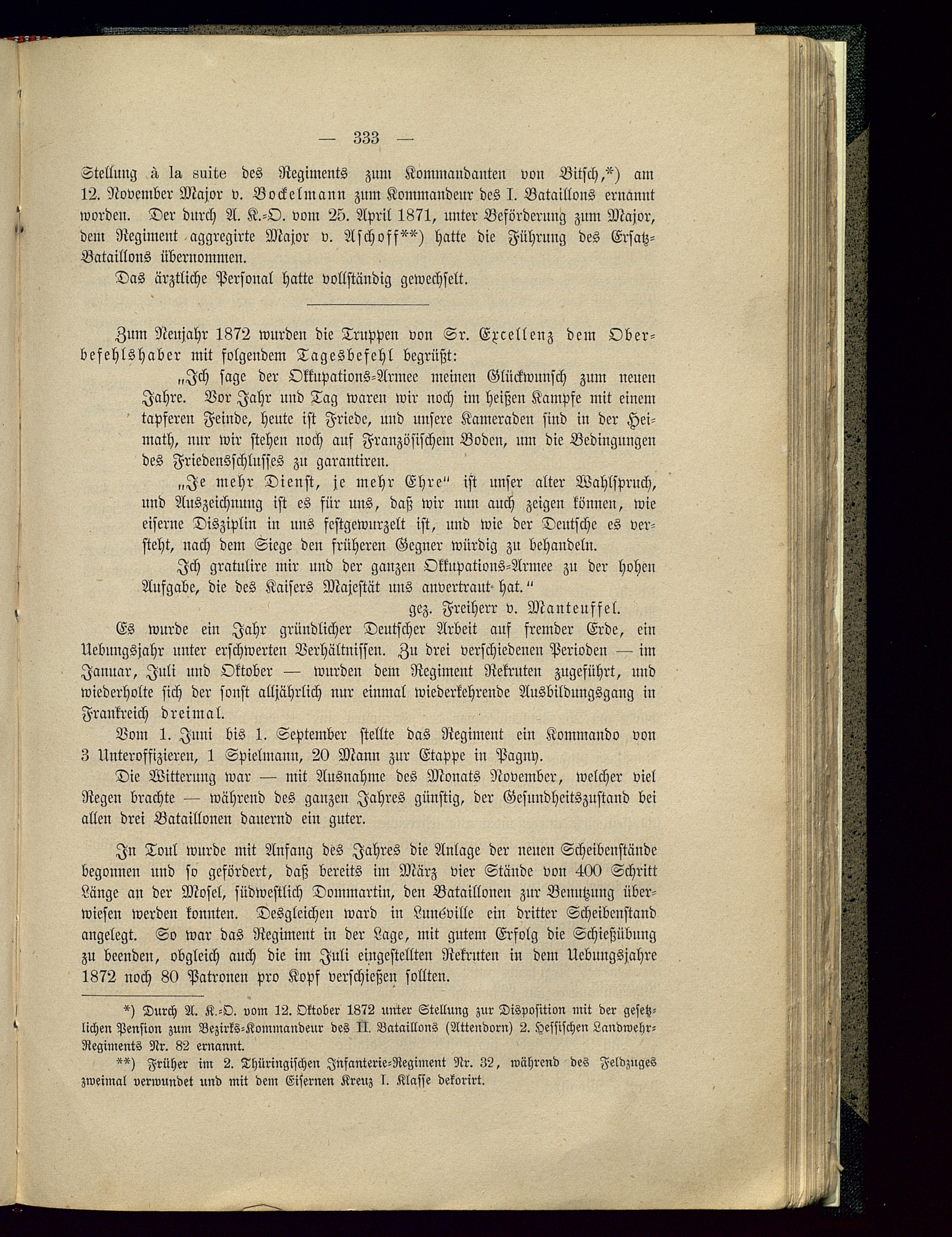 — 333 —

Stellung à la suite des Regiments zum Kommandanten von Bitsch,*) am 12. November Major v. Bockelmann zum Kommandeur des I. Bataillons ernannt worden. Der durch A. K.-O. vom 25. April 1871, unter Beförderung zum Major, dem Regiment aggregirte Major v. Aschoff**) hatte die Führung des Ersatz-Bataillons übernommen.

Das ärztliche Personal hatte vollständig gewechselt.

Zum Neujahr 1872 wurden die Truppen von Sr. Excellenz dem Oberbefehlshaber mit folgendem Tagesbefehl begrüßt:

„Ich sage der Okkupations-Armee meinen Glückwunsch zum neuen Jahre. Vor Jahr und Tag waren wir noch im heißen Kampfe mit einem tapferen Feinde, heute ist Friede, und unsere Kameraden sind in der Heimath, nur wir stehen noch auf Französischem Boden, um die Bedingungen des Friedensschlusses zu garantiren.

„Je mehr Dienst, je mehr Ehre" ist unser alter Wahlspruch, und Auszeichnung ist es für uns, daß wir nun auch zeigen können, wie eiserne Disziplin in uns festgewurzelt ist, und wie der Deutsche es versteht, nach dem Siege den früheren Gegner würdig zu behandeln.

Ich gratulire mir und der ganzen Okkupations-Armee zu der hohen Aufgabe, die des Kaisers Majestät uns anvertraut hat."

gez. Freiherr v. Manteuffel.

Es wurde ein Jahr gründlicher Deutscher Arbeit auf fremder Erde, ein Uebungsjahr unter erschwerten Verhältnissen. Zu drei verschiedenen Perioden — im Januar, Juli und Oktober — wurden dem Regiment Rekruten zugeführt, und wiederholte sich der sonst alljährlich nur einmal wiederkehrende Ausbildungsgang in Frankreich dreimal.

Vom 1. Juni bis 1. September stellte das Regiment ein Kommando von 3 Unteroffizieren, 1 Spielmann, 20 Mann zur Etappe in Pagny.

Die Witterung war — mit Ausnahme des Monats November, welcher viel Regen brachte — während des ganzen Jahres günstig, der Gesundheitszustand bei allen drei Bataillonen dauernd ein guter.

In Toul wurde mit Anfang des Jahres die Anlage der neuen Scheibenstände begonnen und so gefördert, daß bereits im März vier Stände von 400 Schritt Länge an der Mosel, südwestlich Dommartin, den Bataillonen zur Benutzung überwiesen werden konnten. Desgleichen ward in Lunéville ein dritter Scheibenstand angelegt. So war das Regiment in der Lage, mit gutem Erfolg die Schießübung zu beenden, obgleich auch die im Juli eingestellten Rekruten in dem Uebungsjahre 1872 noch 80 Patronen pro Kopf verschießen sollten.

*) Durch A. K.-O. vom 12. Oktober 1872 unter Stellung zur Disposition mit der gesetzlichen Pension zum Bezirks-Kommandeur des II. Bataillons (Attendorn) 2. Hessischen Landwehr-Regiments Nr. 82 ernannt.

**) Früher im 2. Thüringischen Infanterie-Regiment Nr. 32, während des Feldzuges zweimal verwundet und mit dem Eisernen Kreuz I. Klasse dekorirt.